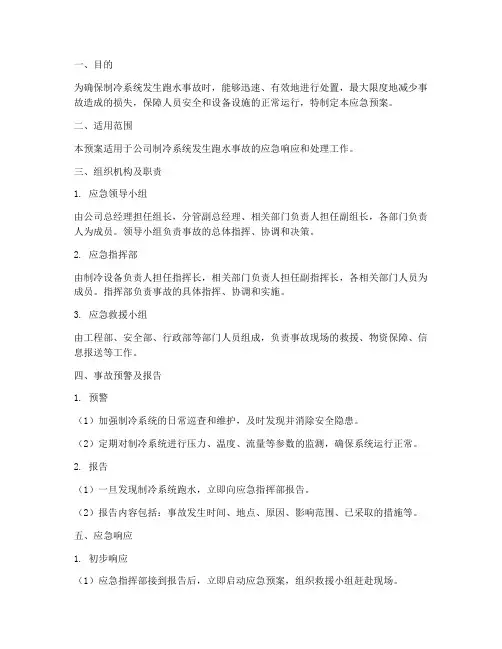 一、目的

为确保制冷系统发生跑水事故时，能够迅速、有效地进行处置，最大限度地减少事故造成的损失，保障人员安全和设备设施的正常运行，特制定本应急预案。

二、适用范围

本预案适用于公司制冷系统发生跑水事故的应急响应和处理工作。

三、组织机构及职责

1. 应急领导小组

由公司总经理担任组长，分管副总经理、相关部门负责人担任副组长，各部门负责人为成员。领导小组负责事故的总体指挥、协调和决策。

2. 应急指挥部

由制冷设备负责人担任指挥长，相关部门负责人担任副指挥长，各相关部门人员为成员。指挥部负责事故的具体指挥、协调和实施。

3. 应急救援小组

由工程部、安全部、行政部等部门人员组成，负责事故现场的救援、物资保障、信息报送等工作。

四、事故预警及报告

1. 预警

（1）加强制冷系统的日常巡查和维护，及时发现并消除安全隐患。

（2）定期对制冷系统进行压力、温度、流量等参数的监测，确保系统运行正常。

2. 报告

（1）一旦发现制冷系统跑水，立即向应急指挥部报告。

（2）报告内容包括：事故发生时间、地点、原因、影响范围、已采取的措施等。

五、应急响应

1. 初步响应

（1）应急指挥部接到报告后，立即启动应急预案，组织救援小组赶赴现场。